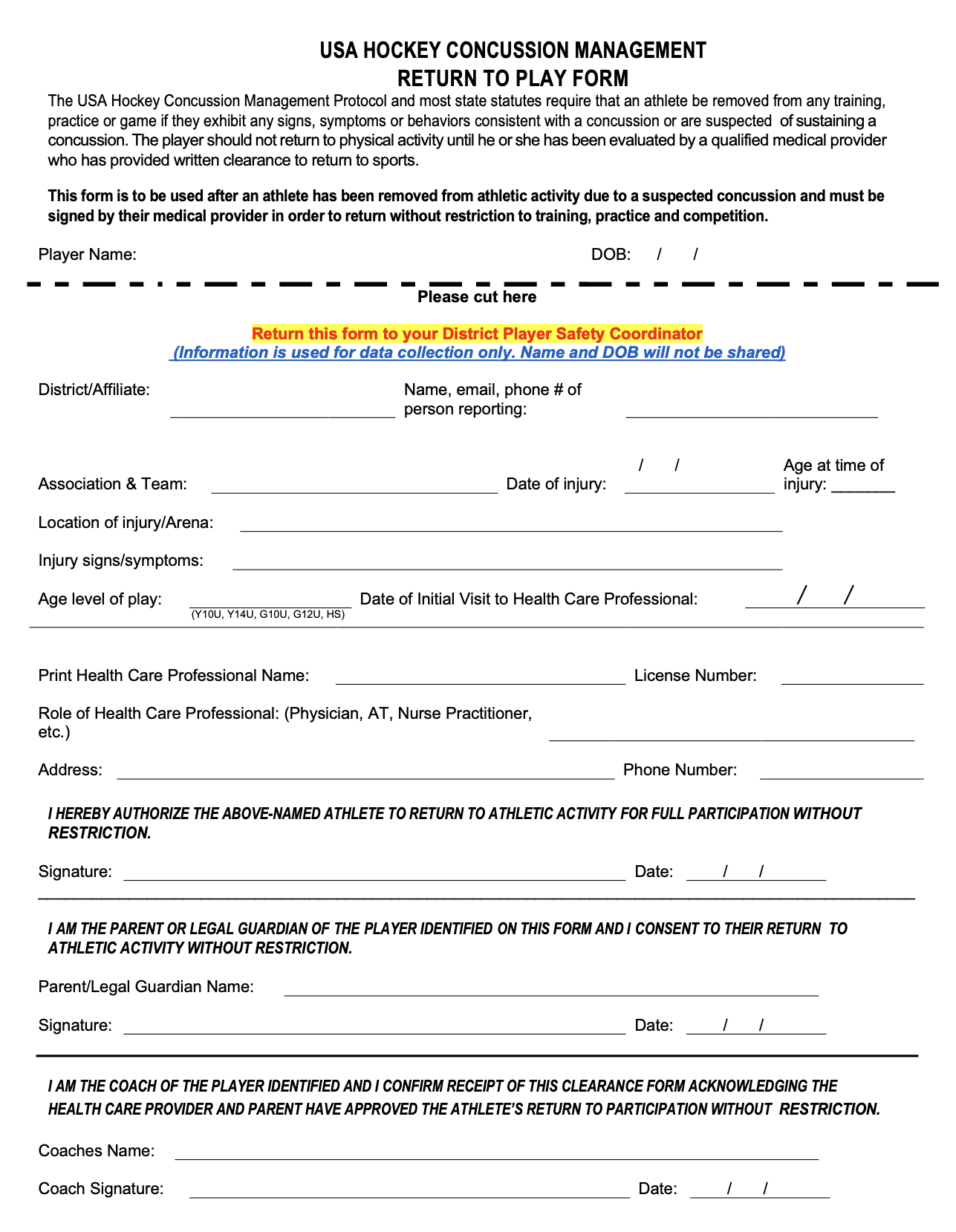 USA HOCKEY CONCUSSION MANAGEMENT
RETURN TO PLAY FORM

The USA Hockey Concussion Management Protocol and most state statutes require that an athlete be removed from any training, practice or game if they exhibit any signs, symptoms or behaviors consistent with a concussion or are suspected of sustaining a concussion. The player should not return to physical activity until he or she has been evaluated by a qualified medical provider who has provided written clearance to return to sports.

This form is to be used after an athlete has been removed from athletic activity due to a suspected concussion and must be signed by their medical provider in order to return without restriction to training, practice and competition.

Player Name: DOB: / /

Please cut here

Return this form to your District Player Safety Coordinator
(Information is used for data collection only. Name and DOB will not be shared)

District/Affiliate: Name, email, phone # of person reporting:

Association & Team: Date of injury: / / Age at time of injury:

Location of injury/Arena:

Injury signs/symptoms:

Age level of play: (Y10U, Y14U, G10U, G12U, HS) Date of Initial Visit to Health Care Professional: / /

Print Health Care Professional Name: License Number:

Role of Health Care Professional: (Physician, AT, Nurse Practitioner, etc.)

Address: Phone Number:

I HEREBY AUTHORIZE THE ABOVE-NAMED ATHLETE TO RETURN TO ATHLETIC ACTIVITY FOR FULL PARTICIPATION WITHOUT RESTRICTION.

Signature: Date: / /

I AM THE PARENT OR LEGAL GUARDIAN OF THE PLAYER IDENTIFIED ON THIS FORM AND I CONSENT TO THEIR RETURN TO ATHLETIC ACTIVITY WITHOUT RESTRICTION.

Parent/Legal Guardian Name:

Signature: Date: / /

I AM THE COACH OF THE PLAYER IDENTIFIED AND I CONFIRM RECEIPT OF THIS CLEARANCE FORM ACKNOWLEDGING THE HEALTH CARE PROVIDER AND PARENT HAVE APPROVED THE ATHLETE'S RETURN TO PARTICIPATION WITHOUT RESTRICTION.

Coaches Name:

Coach Signature: Date: / /